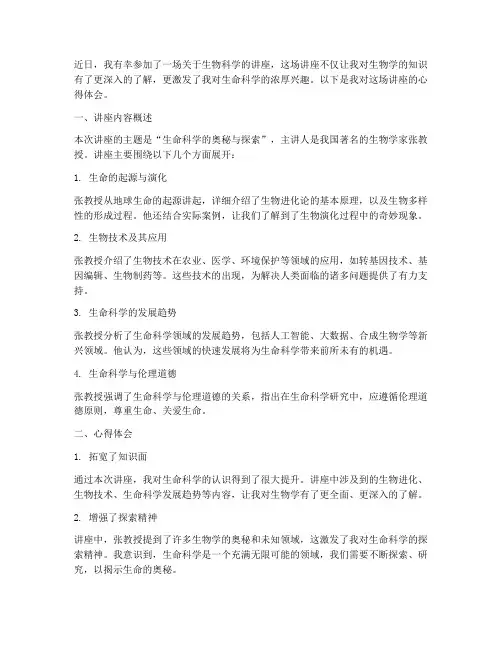 近日，我有幸参加了一场关于生物科学的讲座，这场讲座不仅让我对生物学的知识有了更深入的了解，更激发了我对生命科学的浓厚兴趣。以下是我对这场讲座的心得体会。

一、讲座内容概述

本次讲座的主题是“生命科学的奥秘与探索”，主讲人是我国著名的生物学家张教授。讲座主要围绕以下几个方面展开：

1. 生命的起源与演化

张教授从地球生命的起源讲起，详细介绍了生物进化论的基本原理，以及生物多样性的形成过程。他还结合实际案例，让我们了解到了生物演化过程中的奇妙现象。

2. 生物技术及其应用

张教授介绍了生物技术在农业、医学、环境保护等领域的应用，如转基因技术、基因编辑、生物制药等。这些技术的出现，为解决人类面临的诸多问题提供了有力支持。

3. 生命科学的发展趋势

张教授分析了生命科学领域的发展趋势，包括人工智能、大数据、合成生物学等新兴领域。他认为，这些领域的快速发展将为生命科学带来前所未有的机遇。

4. 生命科学与伦理道德

张教授强调了生命科学与伦理道德的关系，指出在生命科学研究中，应遵循伦理道德原则，尊重生命、关爱生命。

二、心得体会

1. 拓宽了知识面

通过本次讲座，我对生命科学的认识得到了很大提升。讲座中涉及到的生物进化、生物技术、生命科学发展趋势等内容，让我对生物学有了更全面、更深入的了解。

2. 增强了探索精神

讲座中，张教授提到了许多生物学的奥秘和未知领域，这激发了我对生命科学的探索精神。我意识到，生命科学是一个充满无限可能的领域，我们需要不断探索、研究，以揭示生命的奥秘。